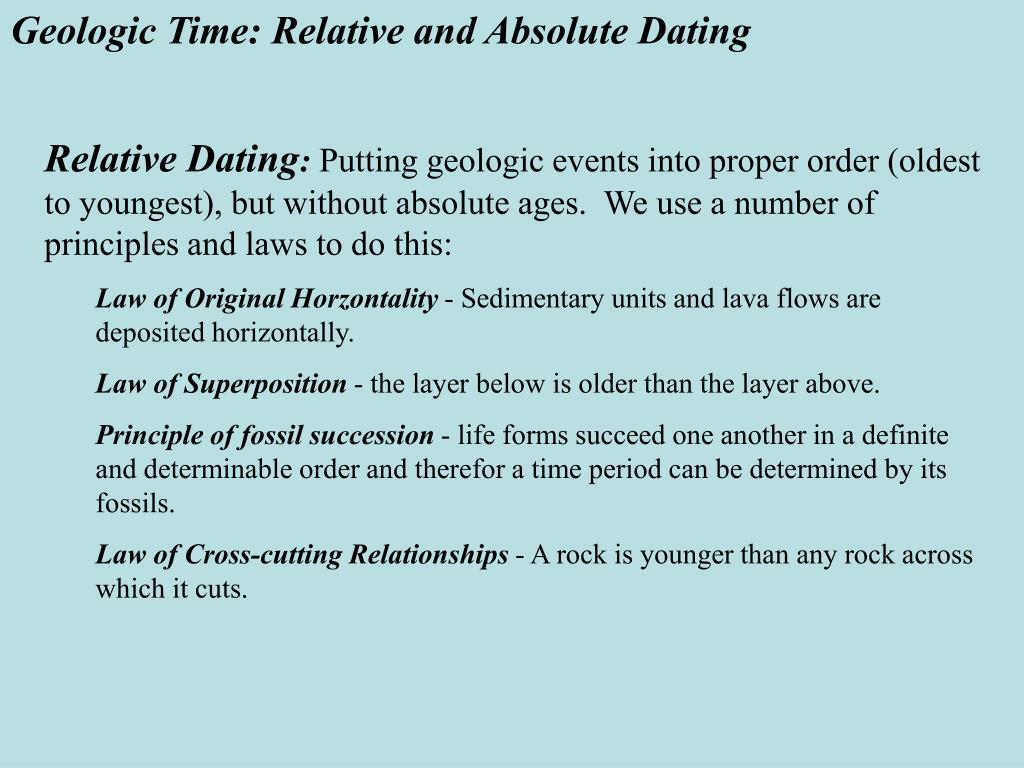 Geologic Time: Relative and Absolute Dating

Relative Dating: Putting geologic events into proper order (oldest to youngest), but without absolute ages. We use a number of principles and laws to do this:

Law of Original Horzontality - Sedimentary units and lava flows are deposited horizontally.

Law of Superposition - the layer below is older than the layer above.

Principle of fossil succession - life forms succeed one another in a definite and determinable order and therefor a time period can be determined by its fossils.

Law of Cross-cutting Relationships - A rock is younger than any rock across which it cuts.